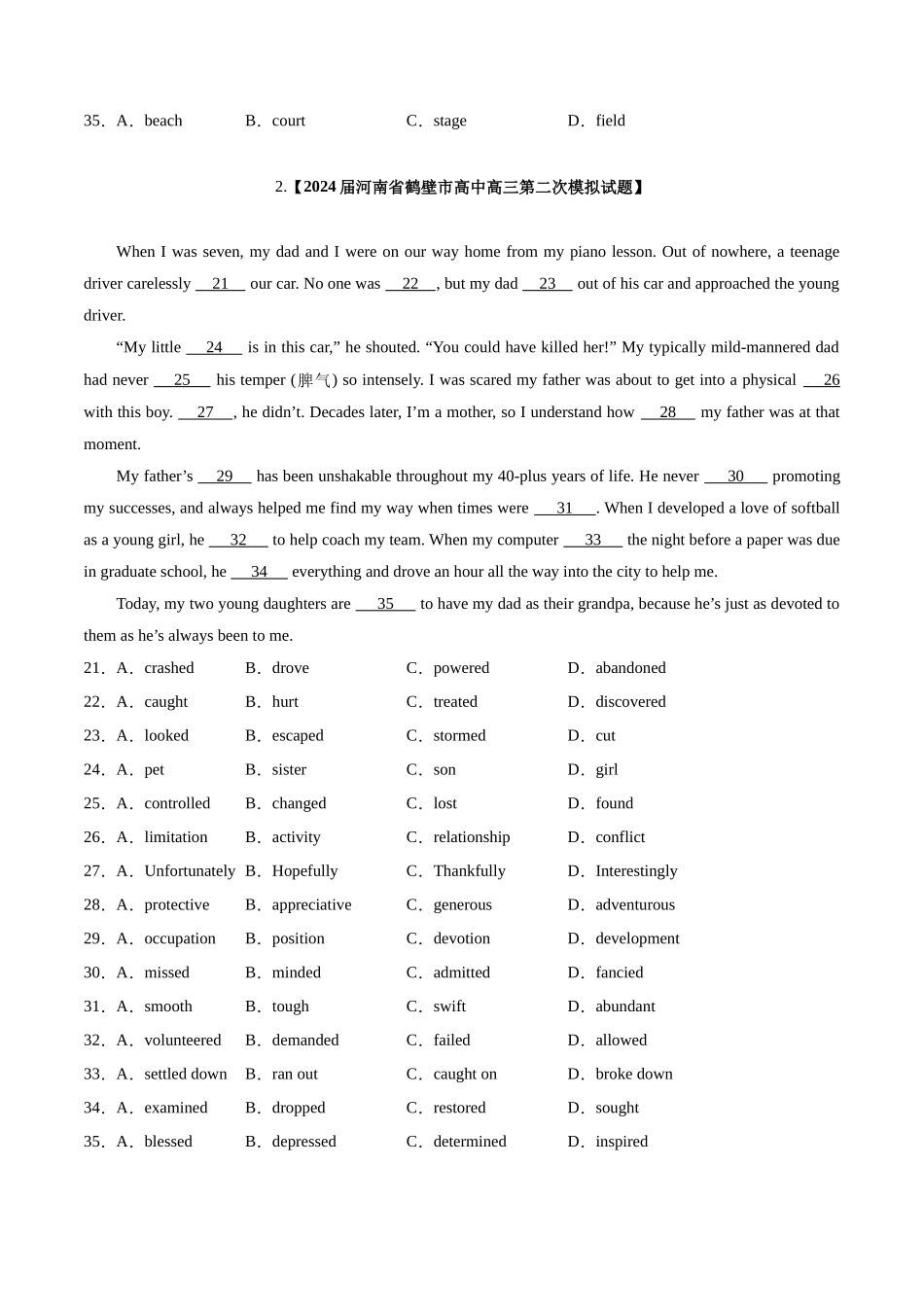 35．A．beach　　B．court　　C．stage　　D．field

2.【2024 届河南省鹤壁市高中高三第二次模拟试题】

When I was seven, my dad and I were on our way home from my piano lesson. Out of nowhere, a teenage driver carelessly __21__ our car. No one was __22__, but my dad __23__ out of his car and approached the young driver.

“My little __24__ is in this car,” he shouted. “You could have killed her!” My typically mild-mannered dad had never __25__ his temper (脾气) so intensely. I was scared my father was about to get into a physical __26__ with this boy. __27__, he didn’t. Decades later, I’m a mother, so I understand how __28__ my father was at that moment.

My father’s __29__ has been unshakable throughout my 40-plus years of life. He never __30__ promoting my successes, and always helped me find my way when times were __31__. When I developed a love of softball as a young girl, he __32__ to help coach my team. When my computer __33__ the night before a paper was due in graduate school, he __34__ everything and drove an hour all the way into the city to help me.

Today, my two young daughters are __35__ to have my dad as their grandpa, because he’s just as devoted to them as he’s always been to me.

21．A．crashed　　B．drove　　C．powered　　D．abandoned
22．A．caught　　B．hurt　　C．treated　　D．discovered
23．A．looked　　B．escaped　　C．stormed　　D．cut
24．A．pet　　B．sister　　C．son　　D．girl
25．A．controlled　　B．changed　　C．lost　　D．found
26．A．limitation　　B．activity　　C．relationship　　D．conflict
27．A．Unfortunately　　B．Hopefully　　C．Thankfully　　D．Interestingly
28．A．protective　　B．appreciative　　C．generous　　D．adventurous
29．A．occupation　　B．position　　C．devotion　　D．development
30．A．missed　　B．minded　　C．admitted　　D．fancied
31．A．smooth　　B．tough　　C．swift　　D．abundant
32．A．volunteered　　B．demanded　　C．failed　　D．allowed
33．A．settled down　　B．ran out　　C．caught on　　D．broke down
34．A．examined　　B．dropped　　C．restored　　D．sought
35．A．blessed　　B．depressed　　C．determined　　D．inspired